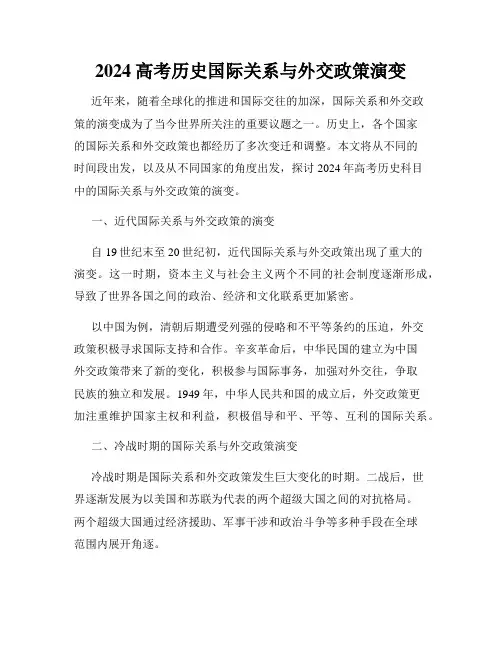 2024 高考历史国际关系与外交政策演变

近年来，随着全球化的推进和国际交往的加深，国际关系和外交政策的演变成为了当今世界所关注的重要议题之一。历史上，各个国家的国际关系和外交政策也都经历了多次变迁和调整。本文将从不同的时间段出发，以及从不同国家的角度出发，探讨 2024 年高考历史科目中的国际关系与外交政策的演变。

一、近代国际关系与外交政策的演变

自 19 世纪末至 20 世纪初，近代国际关系与外交政策出现了重大的演变。这一时期，资本主义与社会主义两个不同的社会制度逐渐形成，导致了世界各国之间的政治、经济和文化联系更加紧密。

以中国为例，清朝后期遭受列强的侵略和不平等条约的压迫，外交政策积极寻求国际支持和合作。辛亥革命后，中华民国的建立为中国外交政策带来了新的变化，积极参与国际事务，加强对外交往，争取民族的独立和发展。1949 年，中华人民共和国的成立后，外交政策更加注重维护国家主权和利益，积极倡导和平、平等、互利的国际关系。

二、冷战时期的国际关系与外交政策演变

冷战时期是国际关系和外交政策发生巨大变化的时期。二战后，世界逐渐发展为以美国和苏联为代表的两个超级大国之间的对抗格局。两个超级大国通过经济援助、军事干涉和政治斗争等多种手段在全球范围内展开角逐。